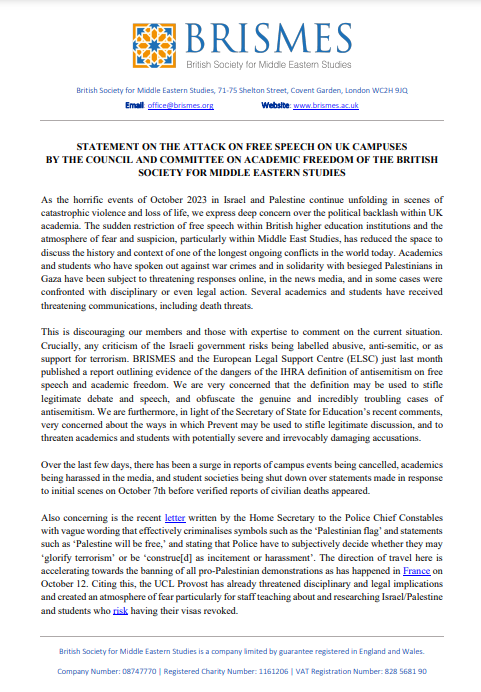 BRISMES
British Society for Middle Eastern Studies

British Society for Middle Eastern Studies, 71-75 Shelton Street, Covent Garden, London WC2H 9JQ
Email: office@brismes.org Website: www.brismes.ac.uk

STATEMENT ON THE ATTACK ON FREE SPEECH ON UK CAMPUSES BY THE COUNCIL AND COMMITTEE ON ACADEMIC FREEDOM OF THE BRITISH SOCIETY FOR MIDDLE EASTERN STUDIES

As the horrific events of October 2023 in Israel and Palestine continue unfolding in scenes of catastrophic violence and loss of life, we express deep concern over the political backlash within UK academia. The sudden restriction of free speech within British higher education institutions and the atmosphere of fear and suspicion, particularly within Middle East Studies, has reduced the space to discuss the history and context of one of the longest ongoing conflicts in the world today. Academics and students who have spoken out against war crimes and in solidarity with besieged Palestinians in Gaza have been subject to threatening responses online, in the news media, and in some cases were confronted with disciplinary or even legal action. Several academics and students have received threatening communications, including death threats.

This is discouraging our members and those with expertise to comment on the current situation. Crucially, any criticism of the Israeli government risks being labelled abusive, anti-semitic, or as support for terrorism. BRISMES and the European Legal Support Centre (ELSC) just last month published a report outlining evidence of the dangers of the IHRA definition of antisemitism on free speech and academic freedom. We are very concerned that the definition may be used to stifle legitimate debate and speech, and obfuscate the genuine and incredibly troubling cases of antisemitism. We are furthermore, in light of the Secretary of State for Education's recent comments, very concerned about the ways in which Prevent may be used to stifle legitimate discussion, and to threaten academics and students with potentially severe and irrevocably damaging accusations.

Over the last few days, there has been a surge in reports of campus events being cancelled, academics being harassed in the media, and student societies being shut down over statements made in response to initial scenes on October 7th before verified reports of civilian deaths appeared.

Also concerning is the recent letter written by the Home Secretary to the Police Chief Constables with vague wording that effectively criminalises symbols such as the 'Palestinian flag' and statements such as 'Palestine will be free,' and stating that Police have to subjectively decide whether they may 'glorify terrorism' or be 'construe[d] as incitement or harassment'. The direction of travel here is accelerating towards the banning of all pro-Palestinian demonstrations as has happened in France on October 12. Citing this, the UCL Provost has already threatened disciplinary and legal implications and created an atmosphere of fear particularly for staff teaching about and researching Israel/Palestine and students who risk having their visas revoked.

British Society for Middle Eastern Studies is a company limited by guarantee registered in England and Wales.

Company Number: 08747770 | Registered Charity Number: 1161206 | VAT Registration Number: 828 5681 90